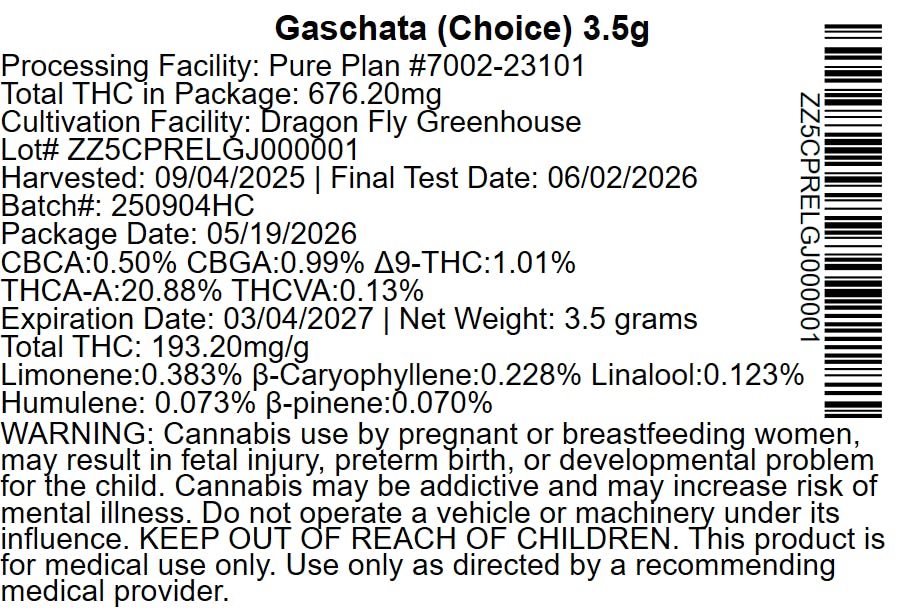 Gaschata (Choice) 3.5g

Processing Facility: Pure Plan #7002-23101
Total THC in Package: 676.20mg
Cultivation Facility: Dragon Fly Greenhouse
Lot# ZZ5CPRELGJ000001
Harvested: 09/04/2025 | Final Test Date: 06/02/2026
Batch#: 250904HC
Package Date: 05/19/2026
CBCA:0.50% CBGA:0.99% Δ9-THC:1.01%
THCA-A:20.88% THCVA:0.13%
Expiration Date: 03/04/2027 | Net Weight: 3.5 grams
Total THC: 193.20mg/g
Limonene:0.383% β-Caryophyllene:0.228% Linalool:0.123%
Humulene: 0.073% β-pinene:0.070%

WARNING: Cannabis use by pregnant or breastfeeding women, may result in fetal injury, preterm birth, or developmental problem for the child. Cannabis may be addictive and may increase risk of mental illness. Do not operate a vehicle or machinery under its influence. KEEP OUT OF REACH OF CHILDREN. This product is for medical use only. Use only as directed by a recommending medical provider.

ZZ5CPRELGJ000001